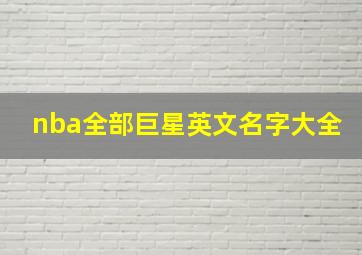 nba全部巨星英文名字大全